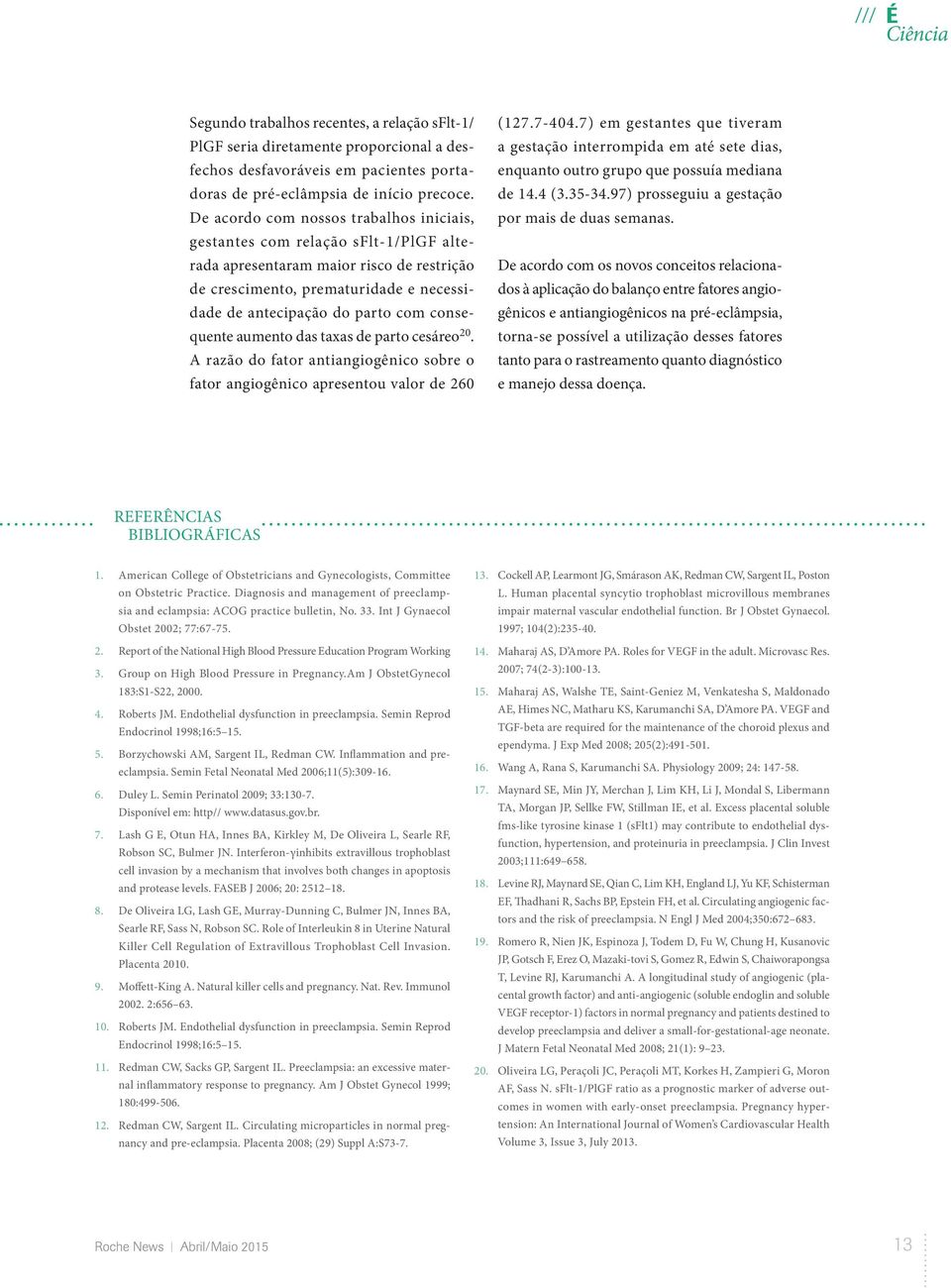 /// É
Ciência

Segundo trabalhos recentes, a relação sFlt-1/PlGF seria diretamente proporcional a desfechos desfavoráveis em pacientes portadoras de pré-eclâmpsia de início precoce. De acordo com nossos trabalhos iniciais, gestantes com relação sFlt-1/PlGF alterada apresentaram maior risco de restrição de crescimento, prematuridade e necessidade de antecipação do parto com consequente aumento das taxas de parto cesáreo$^{20}$. A razão do fator antiangiogênico sobre o fator angiogênico apresentou valor de 260 (127.7-404.7) em gestantes que tiveram a gestação interrompida em até sete dias, enquanto outro grupo que possuía mediana de 14.4 (3.35-34.97) prosseguiu a gestação por mais de duas semanas.

De acordo com os novos conceitos relacionados à aplicação do balanço entre fatores angiogênicos e antiangiogênicos na pré-eclâmpsia, torna-se possível a utilização desses fatores tanto para o rastreamento quanto diagnóstico e manejo dessa doença.

REFERÊNCIAS
BIBLIOGRÁFICAS

1. American College of Obstetricians and Gynecologists, Committee on Obstetric Practice. Diagnosis and management of preeclampsia and eclampsia: ACOG practice bulletin, No. 33. Int J Gynaecol Obstet 2002; 77:67-75.
2. Report of the National High Blood Pressure Education Program Working
3. Group on High Blood Pressure in Pregnancy.Am J ObstetGynecol 183:S1-S22, 2000.
4. Roberts JM. Endothelial dysfunction in preeclampsia. Semin Reprod Endocrinol 1998;16:5–15.
5. Borzychowski AM, Sargent IL, Redman CW. Inflammation and preeclampsia. Semin Fetal Neonatal Med 2006;11(5):309-16.
6. Duley L. Semin Perinatol 2009; 33:130-7. Disponível em: http// www.datasus.gov.br.
7. Lash G E, Otun HA, Innes BA, Kirkley M, De Oliveira L, Searle RF, Robson SC, Bulmer JN. Interferon-yinhibits extravillous trophoblast cell invasion by a mechanism that involves both changes in apoptosis and protease levels. FASEB J 2006; 20: 2512–18.
8. De Oliveira LG, Lash GE, Murray-Dunning C, Bulmer JN, Innes BA, Searle RF, Sass N, Robson SC. Role of Interleukin 8 in Uterine Natural Killer Cell Regulation of Extravillous Trophoblast Cell Invasion. Placenta 2010.
9. Moffett-King A. Natural killer cells and pregnancy. Nat. Rev. Immunol 2002. 2:656–63.
10. Roberts JM. Endothelial dysfunction in preeclampsia. Semin Reprod Endocrinol 1998;16:5–15.
11. Redman CW, Sacks GP, Sargent IL. Preeclampsia: an excessive maternal inflammatory response to pregnancy. Am J Obstet Gynecol 1999; 180:499-506.
12. Redman CW, Sargent IL. Circulating microparticles in normal pregnancy and pre-eclampsia. Placenta 2008; (29) Suppl A:S73-7.
13. Cockell AP, Learmont JG, Smárason AK, Redman CW, Sargent IL, Poston L. Human placental syncytio trophoblast microvillous membranes impair maternal vascular endothelial function. Br J Obstet Gynaecol. 1997; 104(2):235-40.
14. Maharaj AS, D'Amore PA. Roles for VEGF in the adult. Microvasc Res. 2007; 74(2-3):100-13.
15. Maharaj AS, Walshe TE, Saint-Geniez M, Venkatesha S, Maldonado AE, Himes NC, Matharu KS, Karumanchi SA, D'Amore PA. VEGF and TGF-beta are required for the maintenance of the choroid plexus and ependyma. J Exp Med 2008; 205(2):491-501.
16. Wang A, Rana S, Karumanchi SA. Physiology 2009; 24: 147-58.
17. Maynard SE, Min JY, Merchan J, Lim KH, Li J, Mondal S, Libermann TA, Morgan JP, Sellke FW, Stillman IE, et al. Excess placental soluble fms-like tyrosine kinase 1 (sFlt1) may contribute to endothelial dysfunction, hypertension, and proteinuria in preeclampsia. J Clin Invest 2003;111:649–658.
18. Levine RJ, Maynard SE, Qian C, Lim KH, England LJ, Yu KF, Schisterman EF, Thadhani R, Sachs BP, Epstein FH, et al. Circulating angiogenic factors and the risk of preeclampsia. N Engl J Med 2004;350:672–683.
19. Romero R, Nien JK, Espinoza J, Todem D, Fu W, Chung H, Kusanovic JP, Gotsch F, Erez O, Mazaki-tovi S, Gomez R, Edwin S, Chaiworapongsa T, Levine RJ, Karumanchi A. A longitudinal study of angiogenic (placental growth factor) and anti-angiogenic (soluble endoglin and soluble VEGF receptor-1) factors in normal pregnancy and patients destined to develop preeclampsia and deliver a small-for-gestational-age neonate. J Matern Fetal Neonatal Med 2008; 21(1): 9–23.
20. Oliveira LG, Peraçoli JC, Peraçoli MT, Korkes H, Zampieri G, Moron AF, Sass N. sFlt-1/PlGF ratio as a prognostic marker of adverse outcomes in women with early-onset preeclampsia. Pregnancy hypertension: An International Journal of Women's Cardiovascular Health Volume 3, Issue 3, July 2013.

Roche News | Abril/Maio 2015
13